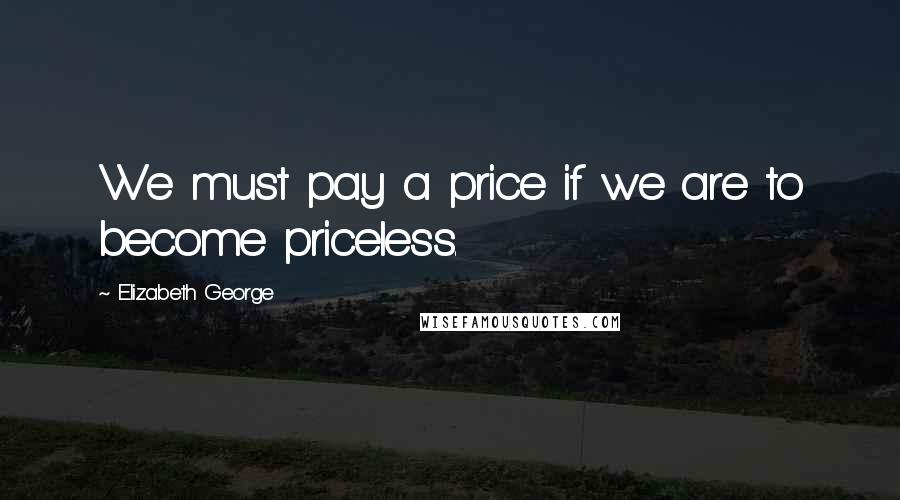 We must pay a price if we are to become priceless.

~ Elizabeth George

WISEFAMOUSQUOTES.COM